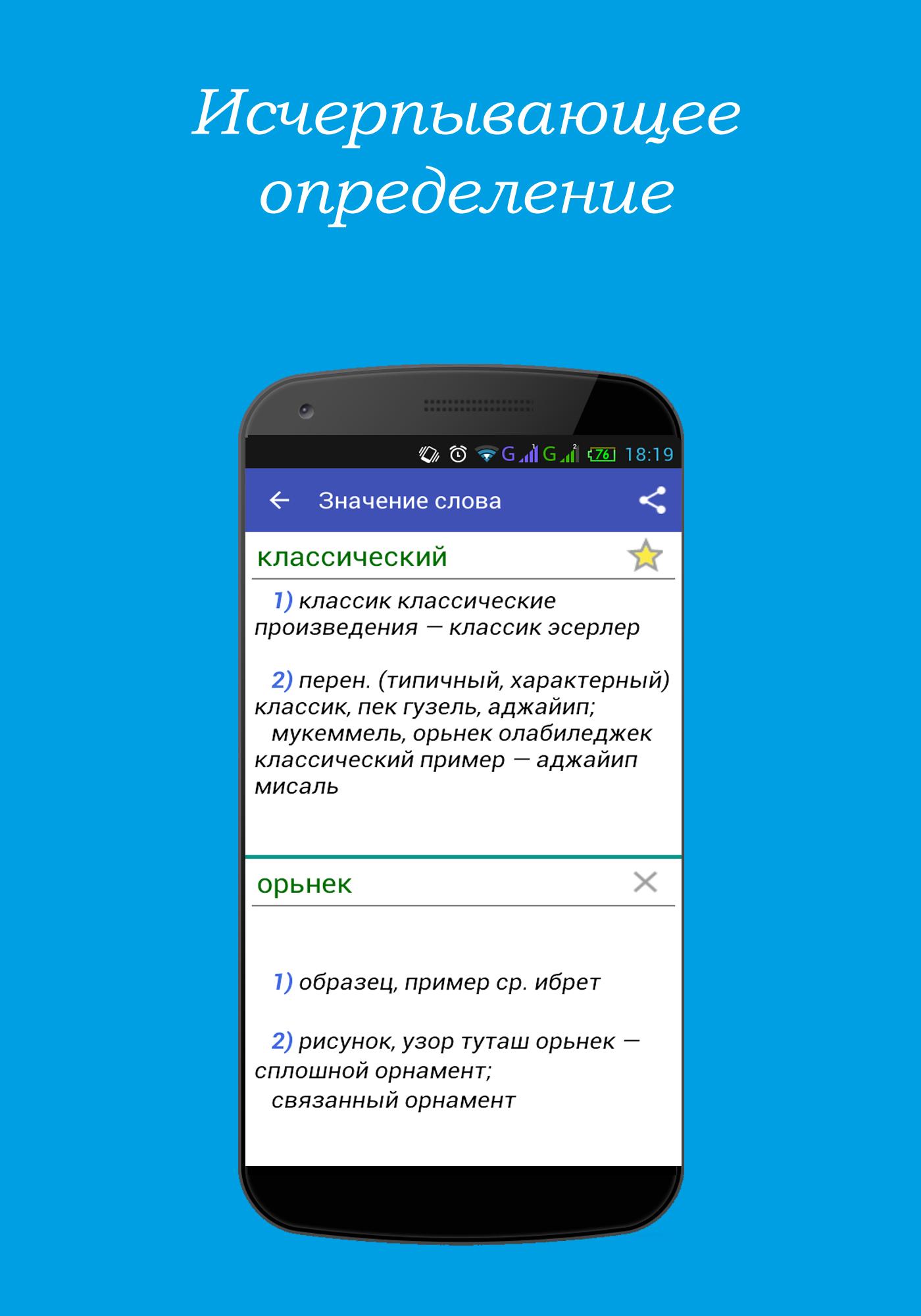 Исчерпывающее определение

G G 76 18:19

Значение слова

классический

1) классик классические произведения — классик эсерлер

2) перен. (типичный, характерный) классик, пек гузель, аджайип;
мукеммель, орьнек олабиледжек классический пример — аджайип мисаль

орьнек

1) образец, пример ср. ибрет

2) рисунок, узор туташ орьнек — сплошной орнамент;
связанный орнамент